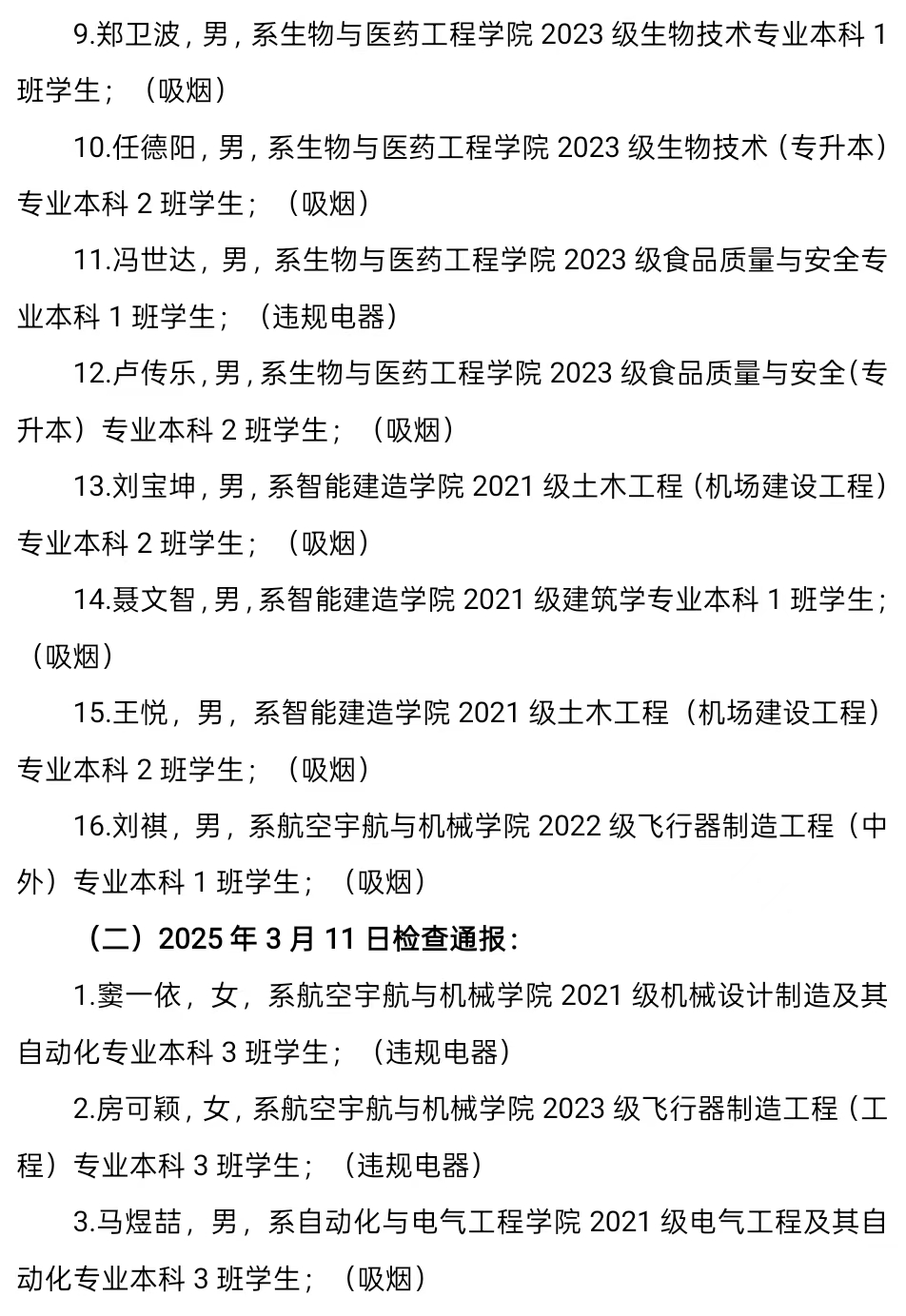 9.郑卫波，男，系生物与医药工程学院 2023 级生物技术专业本科 1 班学生；（吸烟）

10.任德阳，男，系生物与医药工程学院 2023 级生物技术（专升本）专业本科 2 班学生；（吸烟）

11.冯世达，男，系生物与医药工程学院 2023 级食品质量与安全专业本科 1 班学生；（违规电器）

12.卢传乐，男，系生物与医药工程学院 2023 级食品质量与安全（专升本）专业本科 2 班学生；（吸烟）

13.刘宝坤，男，系智能建造学院 2021 级土木工程（机场建设工程）专业本科 2 班学生；（吸烟）

14.聂文智，男，系智能建造学院 2021 级建筑学专业本科 1 班学生；（吸烟）

15.王悦，男，系智能建造学院 2021 级土木工程（机场建设工程）专业本科 2 班学生；（吸烟）

16.刘祺，男，系航空宇航与机械学院 2022 级飞行器制造工程（中外）专业本科 1 班学生；（吸烟）

（二）2025 年 3 月 11 日检查通报：

1.窦一依，女，系航空宇航与机械学院 2021 级机械设计制造及其自动化专业本科 3 班学生；（违规电器）

2.房可颖，女，系航空宇航与机械学院 2023 级飞行器制造工程（工程）专业本科 3 班学生；（违规电器）

3.马煜喆，男，系自动化与电气工程学院 2021 级电气工程及其自动化专业本科 3 班学生；（吸烟）